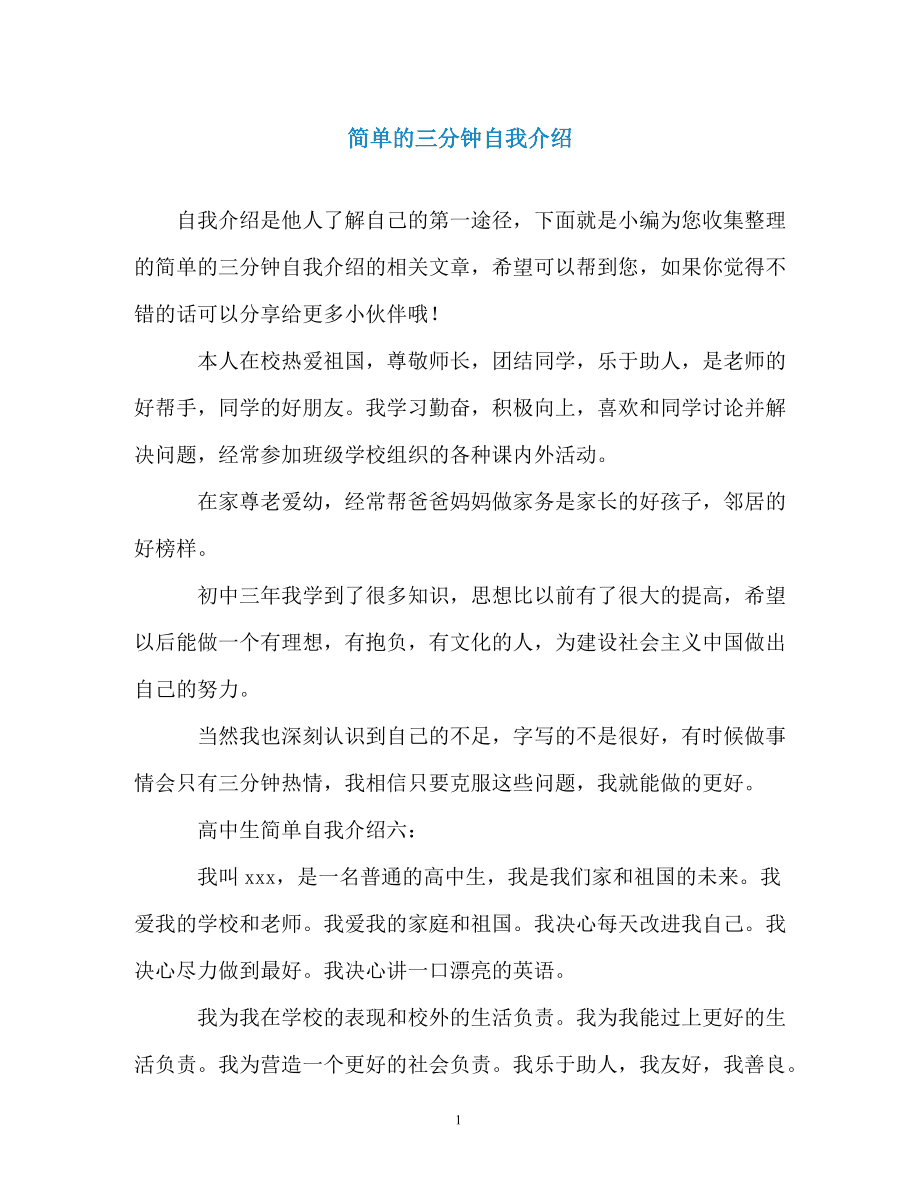 简单的三分钟自我介绍

自我介绍是他人了解自己的第一途径，下面就是小编为您收集整理的简单的三分钟自我介绍的相关文章，希望可以帮到您，如果你觉得不错的话可以分享给更多小伙伴哦！

本人在校热爱祖国，尊敬师长，团结同学，乐于助人，是老师的好帮手，同学的好朋友。我学习勤奋，积极向上，喜欢和同学讨论并解决问题，经常参加班级学校组织的各种课内外活动。

在家尊老爱幼，经常帮爸爸妈妈做家务是家长的好孩子，邻居的好榜样。

初中三年我学到了很多知识，思想比以前有了很大的提高，希望以后能做一个有理想，有抱负，有文化的人，为建设社会主义中国做出自己的努力。

当然我也深刻认识到自己的不足，字写的不是很好，有时候做事情会只有三分钟热情，我相信只要克服这些问题，我就能做的更好。

高中生简单自我介绍六：

我叫 xxx，是一名普通的高中生，我是我们家和祖国的未来。我爱我的学校和老师。我爱我的家庭和祖国。我决心每天改进我自己。我决心尽力做到最好。我决心讲一口漂亮的英语。

我为我在学校的表现和校外的生活负责。我为我能过上更好的生活负责。我为营造一个更好的社会负责。我乐于助人，我友好，我善良。

1